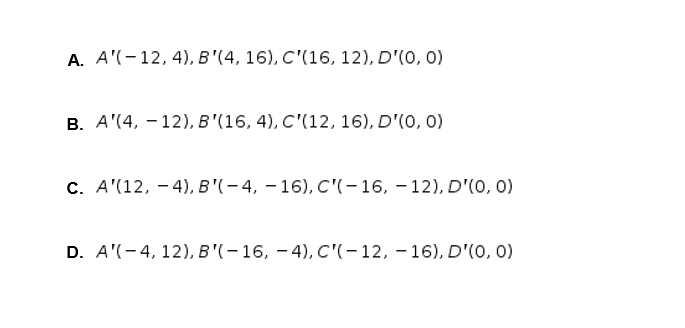 A. $A'(-12, 4), B'(4, 16), C'(16, 12), D'(0, 0)$

B. $A'(4, -12), B'(16, 4), C'(12, 16), D'(0, 0)$

C. $A'(12, -4), B'(-4, -16), C'(-16, -12), D'(0, 0)$

D. $A'(-4, 12), B'(-16, -4), C'(-12, -16), D'(0, 0)$